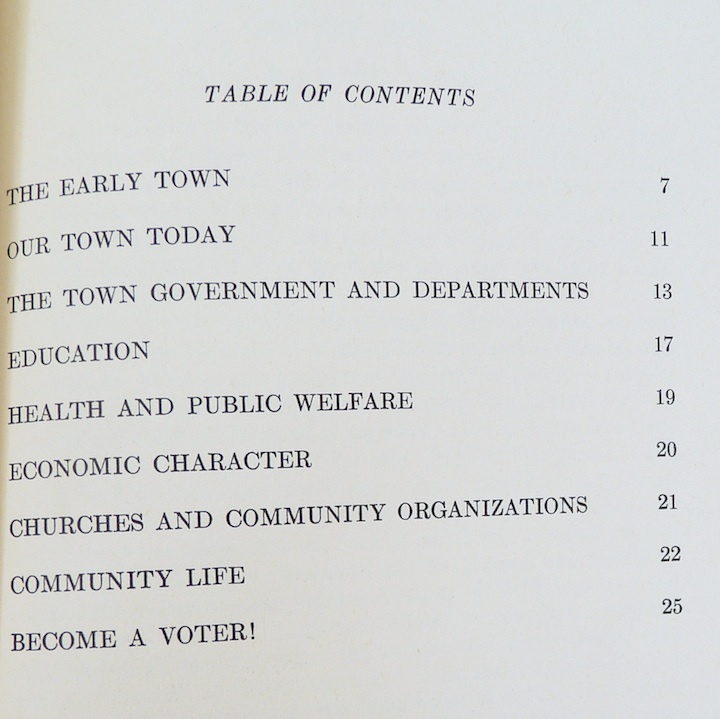 TABLE OF CONTENTS

THE EARLY TOWN 7

OUR TOWN TODAY 11

THE TOWN GOVERNMENT AND DEPARTMENTS 13

EDUCATION 17

HEALTH AND PUBLIC WELFARE 19

ECONOMIC CHARACTER 20

CHURCHES AND COMMUNITY ORGANIZATIONS 21

COMMUNITY LIFE 22

BECOME A VOTER! 25